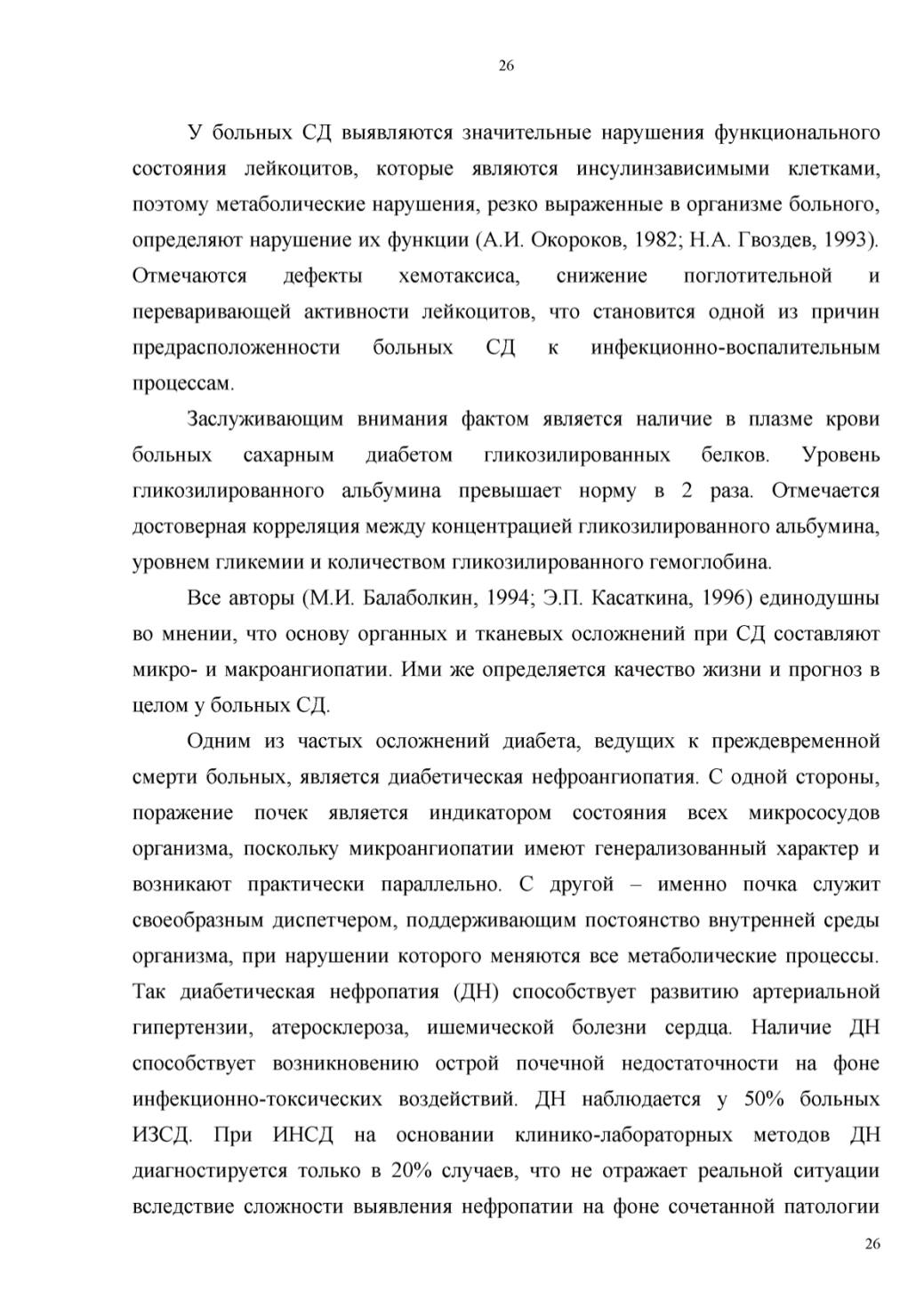 26

У больных СД выявляются значительные нарушения функционального состояния лейкоцитов, которые являются инсулинзависимыми клетками, поэтому метаболические нарушения, резко выраженные в организме больного, определяют нарушение их функции (А.И. Окороков, 1982; Н.А. Гвоздев, 1993). Отмечаются дефекты хемотаксиса, снижение поглотительной и переваривающей активности лейкоцитов, что становится одной из причин предрасположенности больных СД к инфекционно-воспалительным процессам.

Заслуживающим внимания фактом является наличие в плазме крови больных сахарным диабетом гликозилированных белков. Уровень гликозилированного альбумина превышает норму в 2 раза. Отмечается достоверная корреляция между концентрацией гликозилированного альбумина, уровнем гликемии и количеством гликозилированного гемоглобина.

Все авторы (М.И. Балаболкин, 1994; Э.П. Касаткина, 1996) единодушны во мнении, что основу органных и тканевых осложнений при СД составляют микро- и макроангиопатии. Ими же определяется качество жизни и прогноз в целом у больных СД.

Одним из частых осложнений диабета, ведущих к преждевременной смерти больных, является диабетическая нефроангиопатия. С одной стороны, поражение почек является индикатором состояния всех микрососудов организма, поскольку микроангиопатии имеют генерализованный характер и возникают практически параллельно. С другой – именно почка служит своеобразным диспетчером, поддерживающим постоянство внутренней среды организма, при нарушении которого меняются все метаболические процессы. Так диабетическая нефропатия (ДН) способствует развитию артериальной гипертензии, атеросклероза, ишемической болезни сердца. Наличие ДН способствует возникновению острой почечной недостаточности на фоне инфекционно-токсических воздействий. ДН наблюдается у 50% больных ИЗСД. При ИНСД на основании клинико-лабораторных методов ДН диагностируется только в 20% случаев, что не отражает реальной ситуации вследствие сложности выявления нефропатии на фоне сочетанной патологии

26